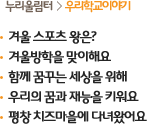 누리울림터 > 우리학교이야기

• 겨울 스포츠 왕은?
• 겨울방학을 맞이해요
• 함께 꿈꾸는 세상을 위해
• 우리의 꿈과 재능을 키워요
• 평창 치즈마을에 다녀왔어요